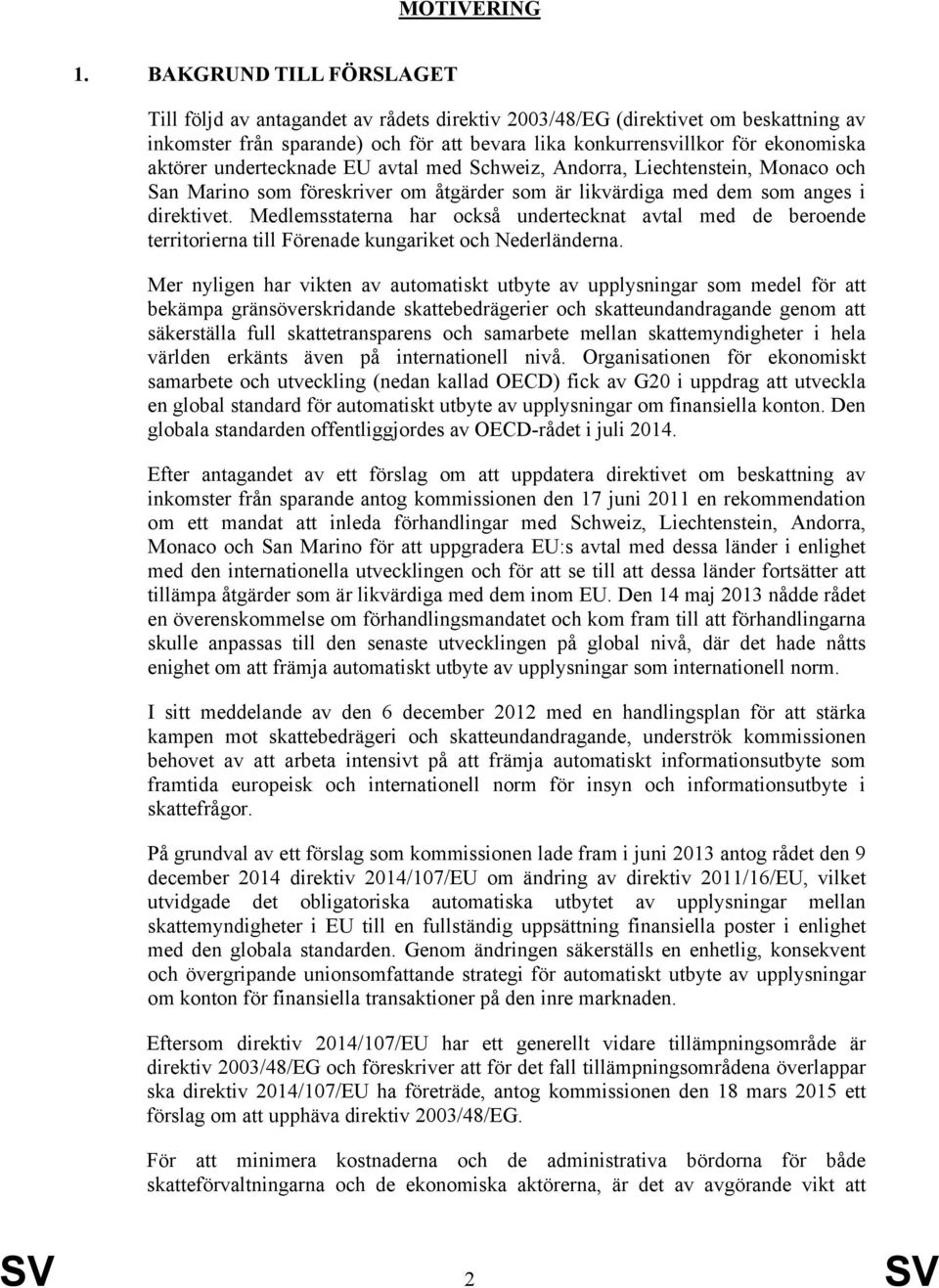 MOTIVERING

1. BAKGRUND TILL FÖRSLAGET

Till följd av antagandet av rådets direktiv 2003/48/EG (direktivet om beskattning av inkomster från sparande) och för att bevara lika konkurrensvillkor för ekonomiska aktörer undertecknade EU avtal med Schweiz, Andorra, Liechtenstein, Monaco och San Marino som föreskriver om åtgärder som är likvärdiga med dem som anges i direktivet. Medlemsstaterna har också undertecknat avtal med de beroende territorierna till Förenade kungariket och Nederländerna.

Mer nyligen har vikten av automatiskt utbyte av upplysningar som medel för att bekämpa gränsöverskridande skattebedrägerier och skatteundandragande genom att säkerställa full skattetransparens och samarbete mellan skattemyndigheter i hela världen erkänts även på internationell nivå. Organisationen för ekonomiskt samarbete och utveckling (nedan kallad OECD) fick av G20 i uppdrag att utveckla en global standard för automatiskt utbyte av upplysningar om finansiella konton. Den globala standarden offentliggjordes av OECD-rådet i juli 2014.

Efter antagandet av ett förslag om att uppdatera direktivet om beskattning av inkomster från sparande antog kommissionen den 17 juni 2011 en rekommendation om ett mandat att inleda förhandlingar med Schweiz, Liechtenstein, Andorra, Monaco och San Marino för att uppgradera EU:s avtal med dessa länder i enlighet med den internationella utvecklingen och för att se till att dessa länder fortsätter att tillämpa åtgärder som är likvärdiga med dem inom EU. Den 14 maj 2013 nådde rådet en överenskommelse om förhandlingsmandatet och kom fram till att förhandlingarna skulle anpassas till den senaste utvecklingen på global nivå, där det hade nåtts enighet om att främja automatiskt utbyte av upplysningar som internationell norm.

I sitt meddelande av den 6 december 2012 med en handlingsplan för att stärka kampen mot skattebedrägeri och skatteundandragande, underströk kommissionen behovet av att arbeta intensivt på att främja automatiskt informationsutbyte som framtida europeisk och internationell norm för insyn och informationsutbyte i skattefrågor.

På grundval av ett förslag som kommissionen lade fram i juni 2013 antog rådet den 9 december 2014 direktiv 2014/107/EU om ändring av direktiv 2011/16/EU, vilket utvidgade det obligatoriska automatiska utbytet av upplysningar mellan skattemyndigheter i EU till en fullständig uppsättning finansiella poster i enlighet med den globala standarden. Genom ändringen säkerställs en enhetlig, konsekvent och övergripande unionsomfattande strategi för automatiskt utbyte av upplysningar om konton för finansiella transaktioner på den inre marknaden.

Eftersom direktiv 2014/107/EU har ett generellt vidare tillämpningsområde är direktiv 2003/48/EG och föreskriver att för det fall tillämpningsområdena överlappar ska direktiv 2014/107/EU ha företräde, antog kommissionen den 18 mars 2015 ett förslag om att upphäva direktiv 2003/48/EG.

För att minimera kostnaderna och de administrativa bördorna för både skatteförvaltningarna och de ekonomiska aktörerna, är det av avgörande vikt att

SV 2 SV